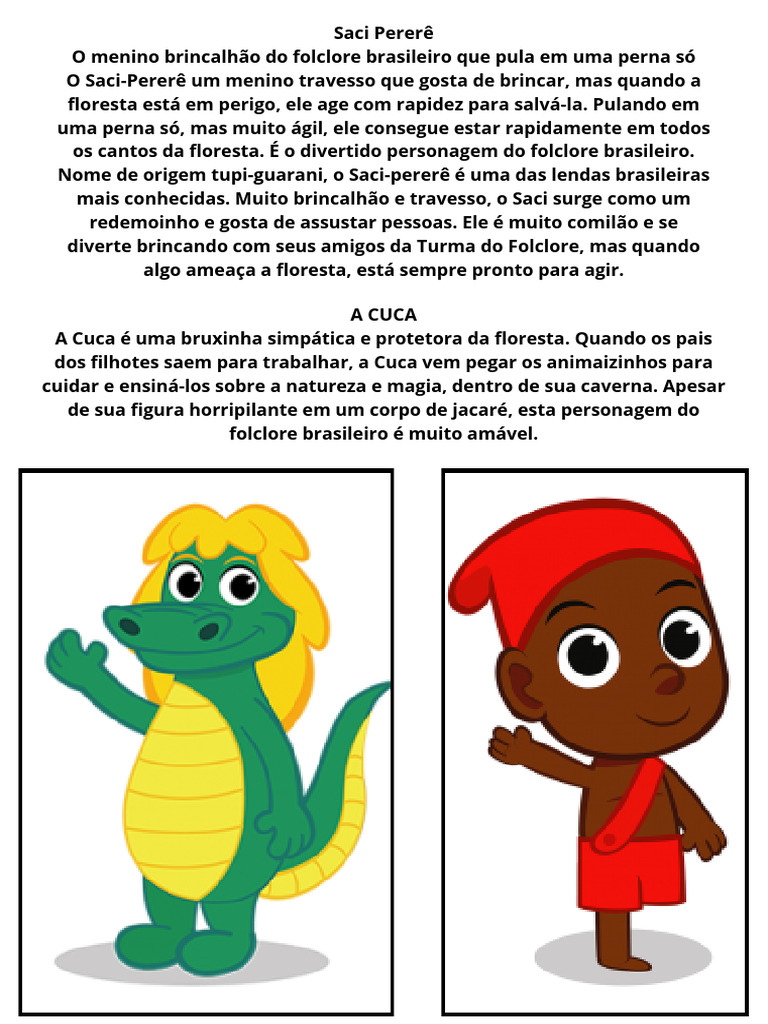 Saci Pererê
O menino brincalhão do folclore brasileiro que pula em uma perna só
O Saci-Pererê um menino travesso que gosta de brincar, mas quando a floresta está em perigo, ele age com rapidez para salvá-la. Pulando em uma perna só, mas muito ágil, ele consegue estar rapidamente em todos os cantos da floresta. É o divertido personagem do folclore brasileiro. Nome de origem tupi-guarani, o Saci-pererê é uma das lendas brasileiras mais conhecidas. Muito brincalhão e travesso, o Saci surge como um redemoinho e gosta de assustar pessoas. Ele é muito comilão e se diverte brincando com seus amigos da Turma do Folclore, mas quando algo ameaça a floresta, está sempre pronto para agir.

A CUCA
A Cuca é uma bruxinha simpática e protetora da floresta. Quando os pais dos filhotes saem para trabalhar, a Cuca vem pegar os animaizinhos para cuidar e ensiná-los sobre a natureza e magia, dentro de sua caverna. Apesar de sua figura horripilante em um corpo de jacaré, esta personagem do folclore brasileiro é muito amável.